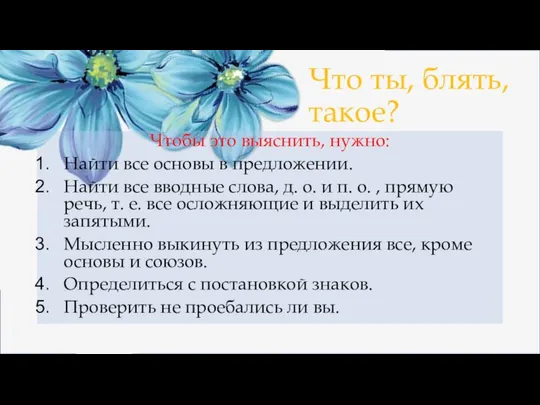 Что ты, блять, такое?

Чтобы это выяснить, нужно:

1. Найти все основы в предложении.
2. Найти все вводные слова, д. о. и п. о. , прямую речь, т. е. все осложняющие и выделить их запятыми.
3. Мысленно выкинуть из предложения все, кроме основы и союзов.
4. Определиться с постановкой знаков.
5. Проверить не проебались ли вы.